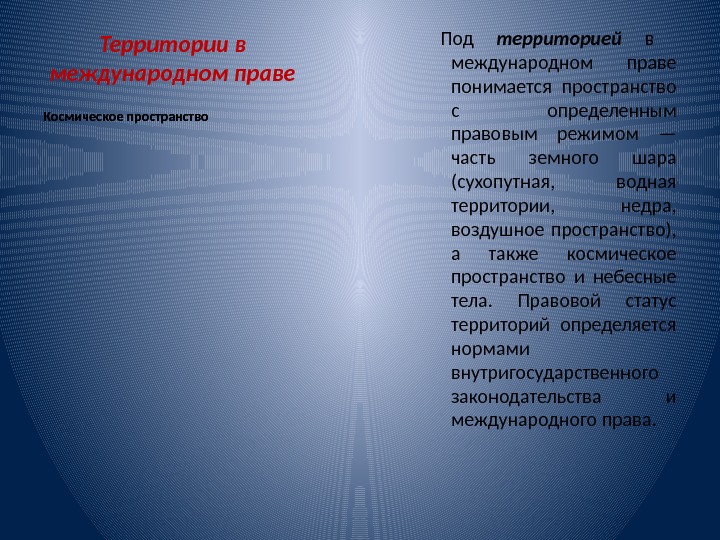 Территории в международном праве

Космическое пространство

Под территорией в международном праве понимается пространство с определенным правовым режимом — часть земного шара (сухопутная, водная территории, недра, воздушное пространство), а также космическое пространство и небесные тела. Правовой статус территорий определяется нормами внутригосударственного законодательства и международного права.